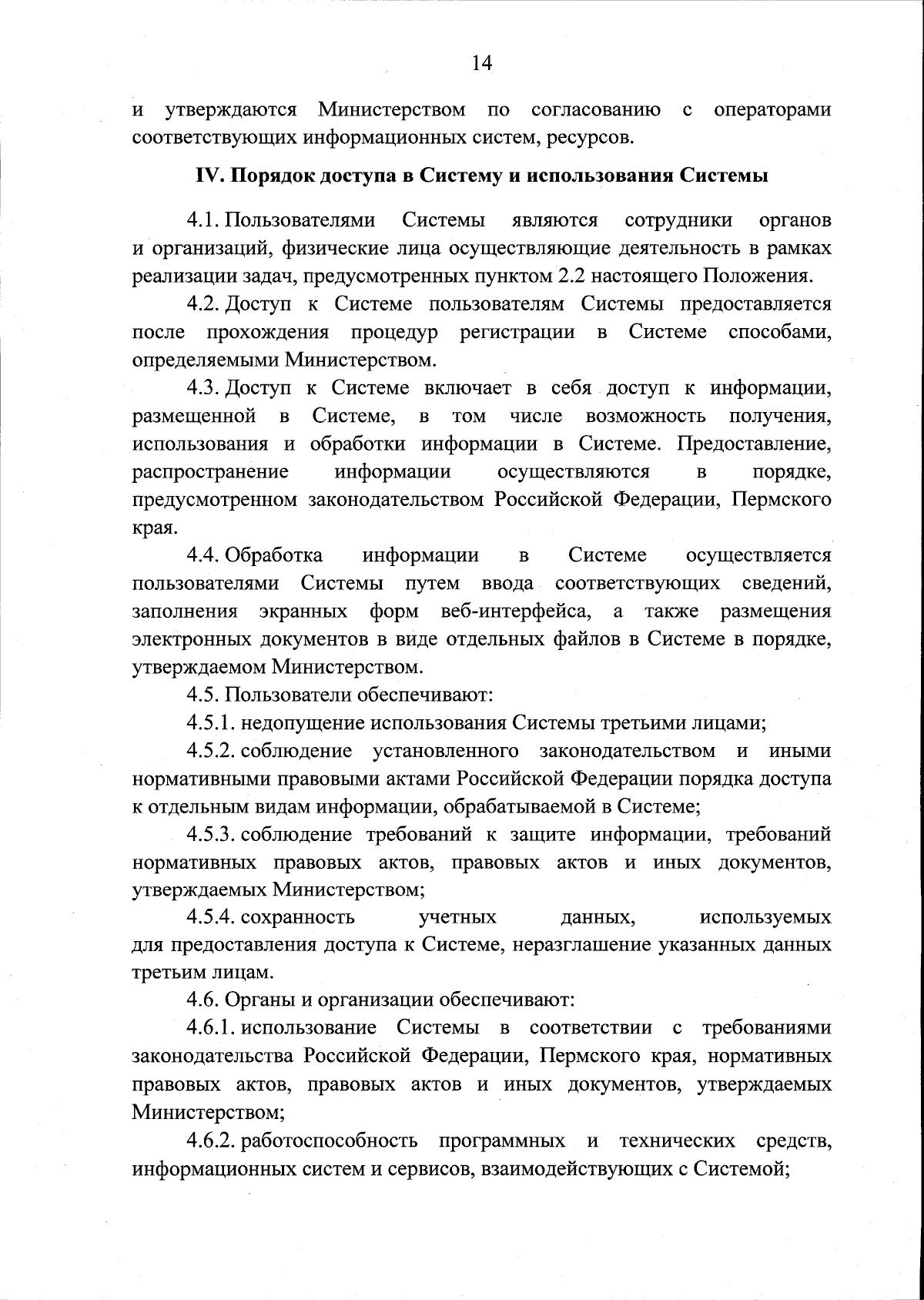 14

и утверждаются Министерством по согласованию с операторами соответствующих информационных систем, ресурсов.

IV. Порядок доступа в Систему и использования Системы

4.1. Пользователями Системы являются сотрудники органов и организаций, физические лица осуществляющие деятельность в рамках реализации задач, предусмотренных пунктом 2.2 настоящего Положения.

4.2. Доступ к Системе пользователям Системы предоставляется после прохождения процедур регистрации в Системе способами, определяемыми Министерством.

4.3. Доступ к Системе включает в себя доступ к информации, размещенной в Системе, в том числе возможность получения, использования и обработки информации в Системе. Предоставление, распространение информации осуществляются в порядке, предусмотренном законодательством Российской Федерации, Пермского края.

4.4. Обработка информации в Системе осуществляется пользователями Системы путем ввода соответствующих сведений, заполнения экранных форм веб-интерфейса, а также размещения электронных документов в виде отдельных файлов в Системе в порядке, утверждаемом Министерством.

4.5. Пользователи обеспечивают:

4.5.1. недопущение использования Системы третьими лицами;

4.5.2. соблюдение установленного законодательством и иными нормативными правовыми актами Российской Федерации порядка доступа к отдельным видам информации, обрабатываемой в Системе;

4.5.3. соблюдение требований к защите информации, требований нормативных правовых актов, правовых актов и иных документов, утверждаемых Министерством;

4.5.4. сохранность учетных данных, используемых для предоставления доступа к Системе, неразглашение указанных данных третьим лицам.

4.6. Органы и организации обеспечивают:

4.6.1. использование Системы в соответствии с требованиями законодательства Российской Федерации, Пермского края, нормативных правовых актов, правовых актов и иных документов, утверждаемых Министерством;

4.6.2. работоспособность программных и технических средств, информационных систем и сервисов, взаимодействующих с Системой;